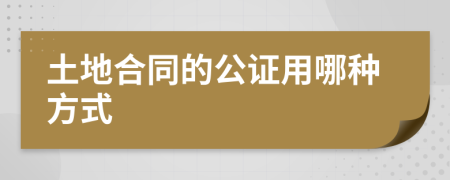 土地合同的公证用哪种方式